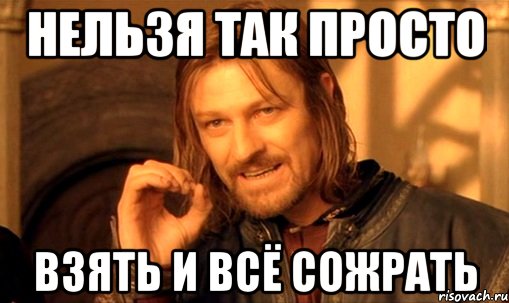 НЕЛЬЗЯ ТАК ПРОСТО

ВЗЯТЬ И ВСЁ СОЖРАТЬ

risovach.ru